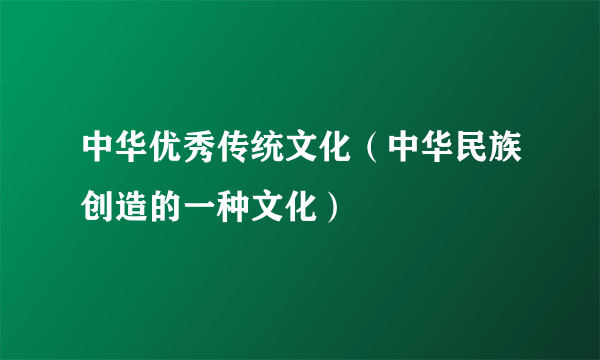 中华优秀传统文化（中华民族创造的一种文化）